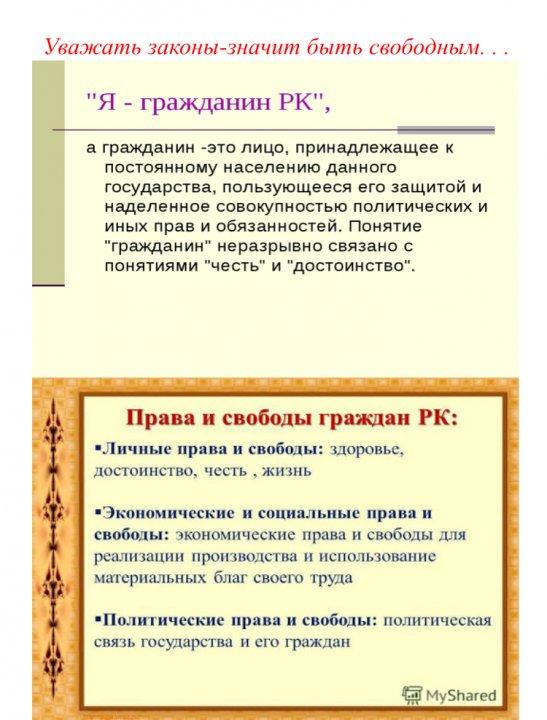 Уважать законы-значит быть свободным. . .

"Я - гражданин РК",

а гражданин -это лицо, принадлежащее к постоянному населению данного государства, пользующееся его защитой и наделенное совокупностью политических и иных прав и обязанностей. Понятие "гражданин" неразрывно связано с понятиями "честь" и "достоинство".

Права и свободы граждан РК:

▪Личные права и свободы: здоровье, достоинство, честь , жизнь

▪Экономические и социальные права и свободы: экономические права и свободы для реализации производства и использование материальных благ своего труда

▪Политические права и свободы: политическая связь государства и его граждан

MyShared